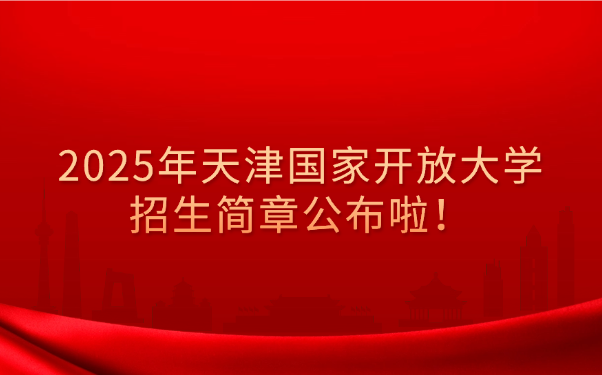 2025年天津国家开放大学
招生简章公布啦！